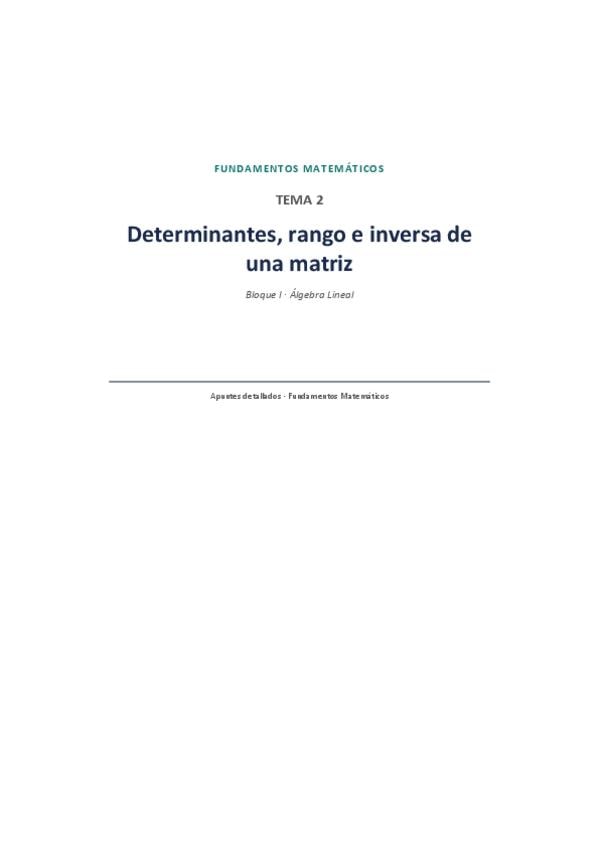 FUNDAMENTOS MATEMÁTICOS

TEMA 2

Determinantes, rango e inversa de una matriz

Bloque I · Álgebra Lineal

Apuntes detallados · Fundamentos Matemáticos